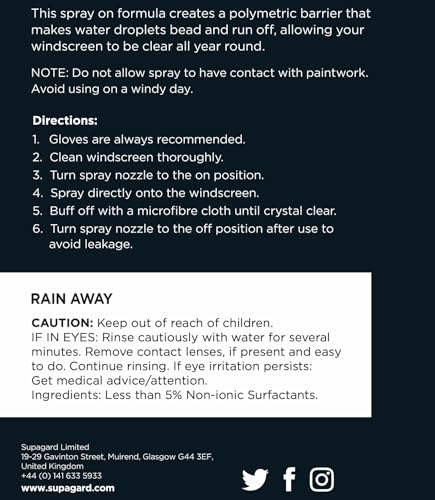 This spray on formula creates a polymetric barrier that makes water droplets bead and run off, allowing your windscreen to be clear all year round.

NOTE: Do not allow spray to have contact with paintwork. Avoid using on a windy day.

Directions:
1. Gloves are always recommended.
2. Clean windscreen thoroughly.
3. Turn spray nozzle to the on position.
4. Spray directly onto the windscreen.
5. Buff off with a microfibre cloth until crystal clear.
6. Turn spray nozzle to the off position after use to avoid leakage.

RAIN AWAY

CAUTION: Keep out of reach of children.
IF IN EYES: Rinse cautiously with water for several minutes. Remove contact lenses, if present and easy to do. Continue rinsing. If eye irritation persists: Get medical advice/attention.
Ingredients: Less than 5% Non-ionic Surfactants.

Supagard Limited
19-29 Gavinton Street, Muirend, Glasgow G44 3EF, United Kingdom
+44 (0) 141 633 5933
www.supagard.com